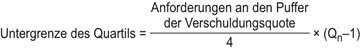 $\text{Untergrenze des Quartils} = \frac{\text{Anforderungen an den Puffer der Verschuldungsquote}}{4} \times (Q_n - 1)$